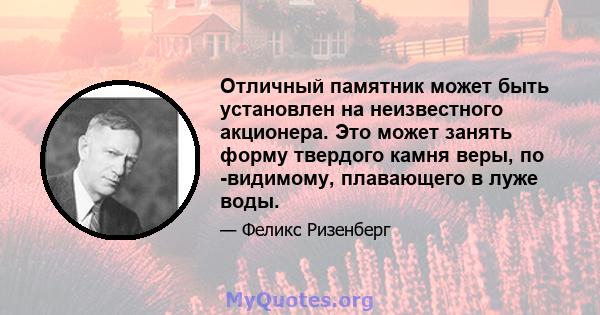 Отличный памятник может быть установлен на неизвестного акционера. Это может занять форму твердого камня веры, по -видимому, плавающего в луже воды.

— Феликс Ризенберг

MyQuotes.org